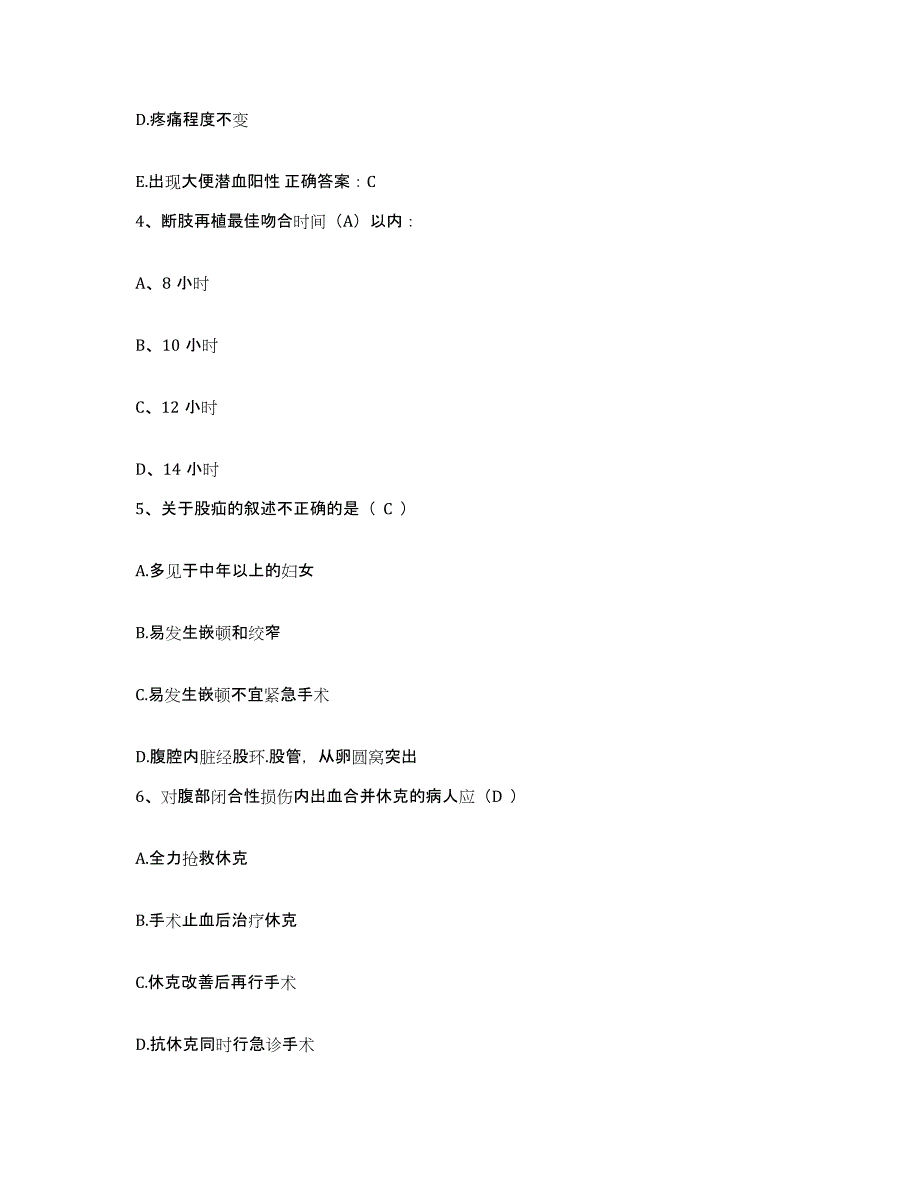 D.疼痛程度不变

E.出现大便潜血阳性 正确答案：C

4、断肢再植最佳吻合时间（A）以内：

A、8 小时

B、10 小时

C、12 小时

D、14 小时

5、关于股疝的叙述不正确的是（ C ）

A.多见于中年以上的妇女

B.易发生嵌顿和绞窄

C.易发生嵌顿不宜紧急手术

D.腹腔内脏经股环.股管，从卵圆窝突出

6、对腹部闭合性损伤内出血合并休克的病人应（D ）

A.全力抢救休克

B.手术止血后治疗休克

C.休克改善后再行手术

D.抗休克同时行急诊手术